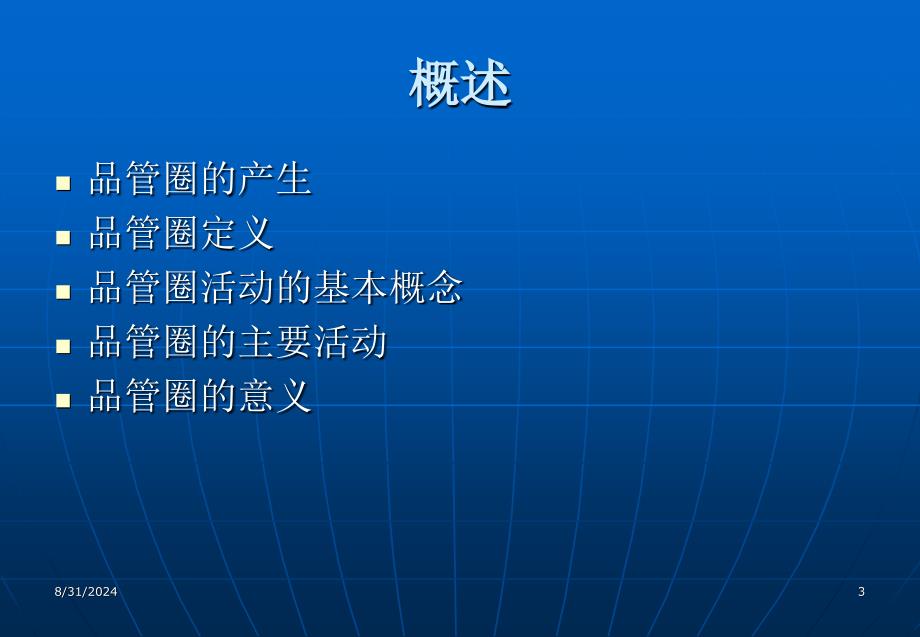 概述

- 品管圈的产生
- 品管圈定义
- 品管圈活动的基本概念
- 品管圈的主要活动
- 品管圈的意义

8/31/2024

3